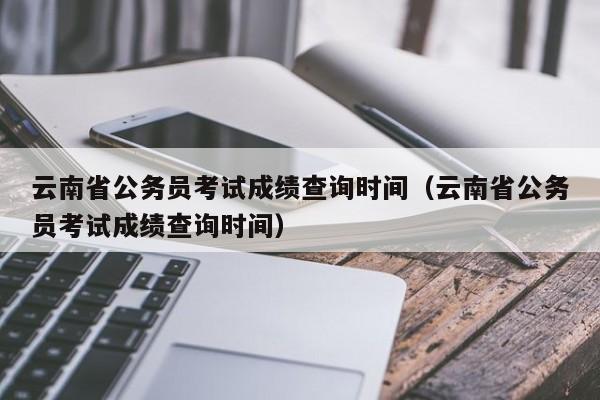 云南省公务员考试成绩查询时间（云南省公务员考试成绩查询时间）